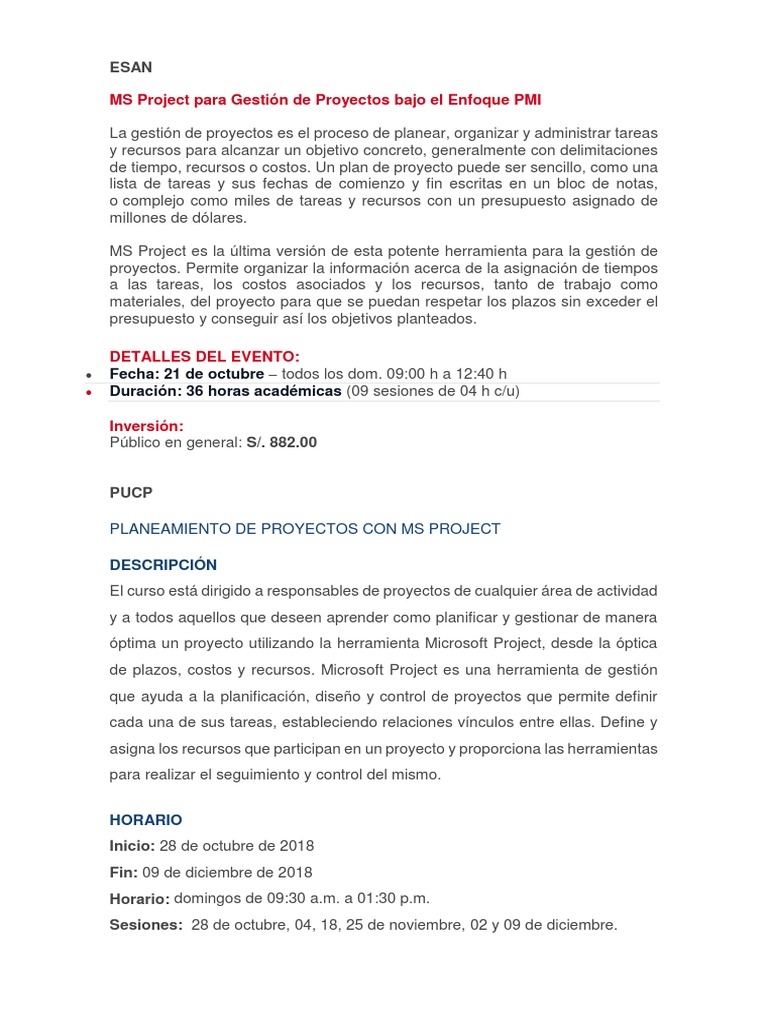 ESAN

MS Project para Gestión de Proyectos bajo el Enfoque PMI

La gestión de proyectos es el proceso de planear, organizar y administrar tareas y recursos para alcanzar un objetivo concreto, generalmente con delimitaciones de tiempo, recursos o costos. Un plan de proyecto puede ser sencillo, como una lista de tareas y sus fechas de comienzo y fin escritas en un bloc de notas, o complejo como miles de tareas y recursos con un presupuesto asignado de millones de dólares.

MS Project es la última versión de esta potente herramienta para la gestión de proyectos. Permite organizar la información acerca de la asignación de tiempos a las tareas, los costos asociados y los recursos, tanto de trabajo como materiales, del proyecto para que se puedan respetar los plazos sin exceder el presupuesto y conseguir así los objetivos planteados.

DETALLES DEL EVENTO:
• Fecha: 21 de octubre – todos los dom. 09:00 h a 12:40 h
• Duración: 36 horas académicas (09 sesiones de 04 h c/u)

Inversión:
Público en general: S/. 882.00

PUCP

PLANEAMIENTO DE PROYECTOS CON MS PROJECT

DESCRIPCIÓN
El curso está dirigido a responsables de proyectos de cualquier área de actividad y a todos aquellos que deseen aprender como planificar y gestionar de manera óptima un proyecto utilizando la herramienta Microsoft Project, desde la óptica de plazos, costos y recursos. Microsoft Project es una herramienta de gestión que ayuda a la planificación, diseño y control de proyectos que permite definir cada una de sus tareas, estableciendo relaciones vínculos entre ellas. Define y asigna los recursos que participan en un proyecto y proporciona las herramientas para realizar el seguimiento y control del mismo.

HORARIO
Inicio: 28 de octubre de 2018
Fin: 09 de diciembre de 2018
Horario: domingos de 09:30 a.m. a 01:30 p.m.
Sesiones: 28 de octubre, 04, 18, 25 de noviembre, 02 y 09 de diciembre.